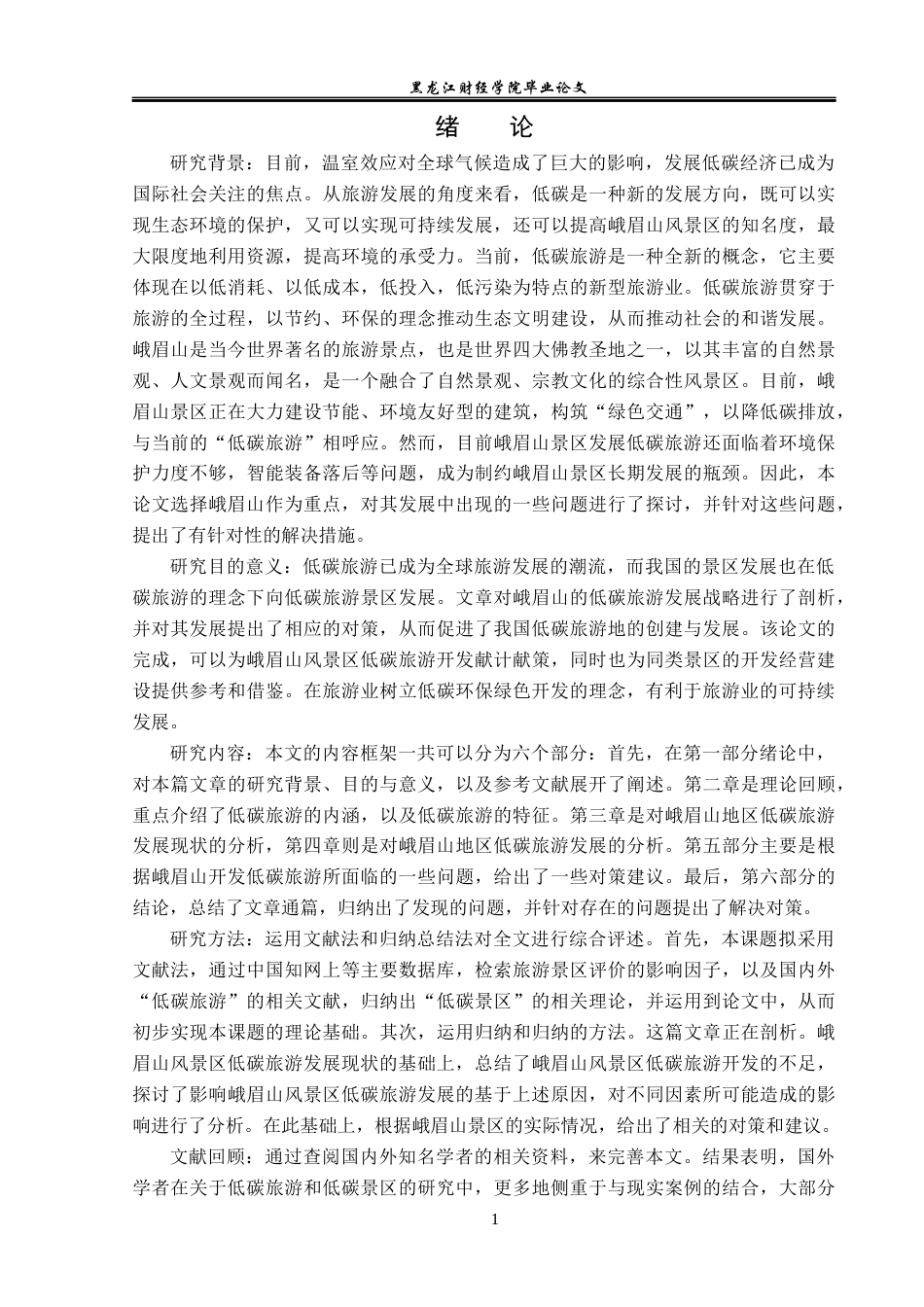 黑龙江财经学院毕业论文

绪　论

研究背景：目前，温室效应对全球气候造成了巨大的影响，发展低碳经济已成为国际社会关注的焦点。从旅游发展的角度来看，低碳是一种新的发展方向，既可以实现生态环境的保护，又可以实现可持续发展，还可以提高峨眉山风景区的知名度，最大限度地利用资源，提高环境的承受力。当前，低碳旅游是一种全新的概念，它主要体现在以低消耗、以低成本，低投入，低污染为特点的新型旅游业。低碳旅游贯穿于旅游的全过程，以节约、环保的理念推动生态文明建设，从而推动社会的和谐发展。峨眉山是当今世界著名的旅游景点，也是世界四大佛教圣地之一，以其丰富的自然景观、人文景观而闻名，是一个融合了自然景观、宗教文化的综合性风景区。目前，峨眉山景区正在大力建设节能、环境友好型的建筑，构筑“绿色交通”，以降低碳排放，与当前的“低碳旅游”相呼应。然而，目前峨眉山景区发展低碳旅游还面临着环境保护力度不够，智能装备落后等问题，成为制约峨眉山景区长期发展的瓶颈。因此，本论文选择峨眉山作为重点，对其发展中出现的一些问题进行了探讨，并针对这些问题，提出了有针对性的解决措施。

研究目的意义：低碳旅游已成为全球旅游发展的潮流，而我国的景区发展也在低碳旅游的理念下向低碳旅游景区发展。文章对峨眉山的低碳旅游发展战略进行了剖析，并对其发展提出了相应的对策，从而促进了我国低碳旅游地的创建与发展。该论文的完成，可以为峨眉山风景区低碳旅游开发献计献策，同时也为同类景区的开发经营建设提供参考和借鉴。在旅游业树立低碳环保绿色开发的理念，有利于旅游业的可持续发展。

研究内容：本文的内容框架一共可以分为六个部分：首先，在第一部分绪论中，对本篇文章的研究背景、目的与意义，以及参考文献展开了阐述。第二章是理论回顾，重点介绍了低碳旅游的内涵，以及低碳旅游的特征。第三章是对峨眉山地区低碳旅游发展现状的分析，第四章则是对峨眉山地区低碳旅游发展的分析。第五部分主要是根据峨眉山开发低碳旅游所面临的一些问题，给出了一些对策建议。最后，第六部分的结论，总结了文章通篇，归纳出了发现的问题，并针对存在的问题提出了解决对策。

研究方法：运用文献法和归纳总结法对全文进行综合评述。首先，本课题拟采用文献法，通过中国知网上等主要数据库，检索旅游景区评价的影响因子，以及国内外“低碳旅游”的相关文献，归纳出“低碳景区”的相关理论，并运用到论文中，从而初步实现本课题的理论基础。其次，运用归纳和归纳的方法。这篇文章正在剖析。峨眉山风景区低碳旅游发展现状的基础上，总结了峨眉山风景区低碳旅游开发的不足，探讨了影响峨眉山风景区低碳旅游发展的基于上述原因，对不同因素所可能造成的影响进行了分析。在此基础上，根据峨眉山景区的实际情况，给出了相关的对策和建议。

文献回顾：通过查阅国内外知名学者的相关资料，来完善本文。结果表明，国外学者在关于低碳旅游和低碳景区的研究中，更多地侧重于与现实案例的结合，大部分

1